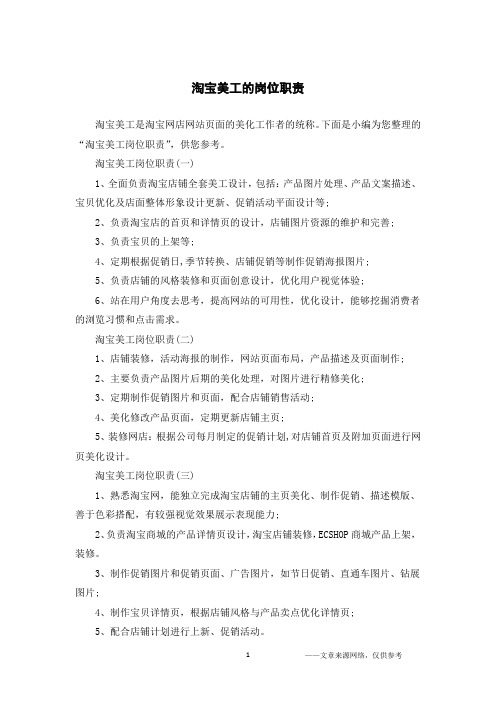 淘宝美工的岗位职责

淘宝美工是淘宝网店网站页面的美化工作者的统称。下面是小编为您整理的“淘宝美工岗位职责”，供您参考。

淘宝美工岗位职责(一)

1、全面负责淘宝店铺全套美工设计，包括：产品图片处理、产品文案描述、宝贝优化及店面整体形象设计更新、促销活动平面设计等；

2、负责淘宝店的首页和详情页的设计，店铺图片资源的维护和完善；

3、负责宝贝的上架等；

4、定期根据促销日,季节转换、店铺促销等制作促销海报图片；

5、负责店铺的风格装修和页面创意设计，优化用户视觉体验；

6、站在用户角度去思考，提高网站的可用性，优化设计，能够挖掘消费者的浏览习惯和点击需求。

淘宝美工岗位职责(二)

1、店铺装修，活动海报的制作，网站页面布局，产品描述及页面制作；

2、主要负责产品图片后期的美化处理，对图片进行精修美化；

3、定期制作促销图片和页面，配合店铺销售活动；

4、美化修改产品页面，定期更新店铺主页；

5、装修网店：根据公司每月制定的促销计划,对店铺首页及附加页面进行网页美化设计。

淘宝美工岗位职责(三)

1、熟悉淘宝网，能独立完成淘宝店铺的主页美化、制作促销、描述模版、善于色彩搭配，有较强视觉效果展示表现能力；

2、负责淘宝商城的产品详情页设计，淘宝店铺装修，ECSHOP 商城产品上架，装修。

3、制作促销图片和促销页面、广告图片，如节日促销、直通车图片、钻展图片；

4、制作宝贝详情页，根据店铺风格与产品卖点优化详情页；

5、配合店铺计划进行上新、促销活动。

1　　——文章来源网络，仅供参考